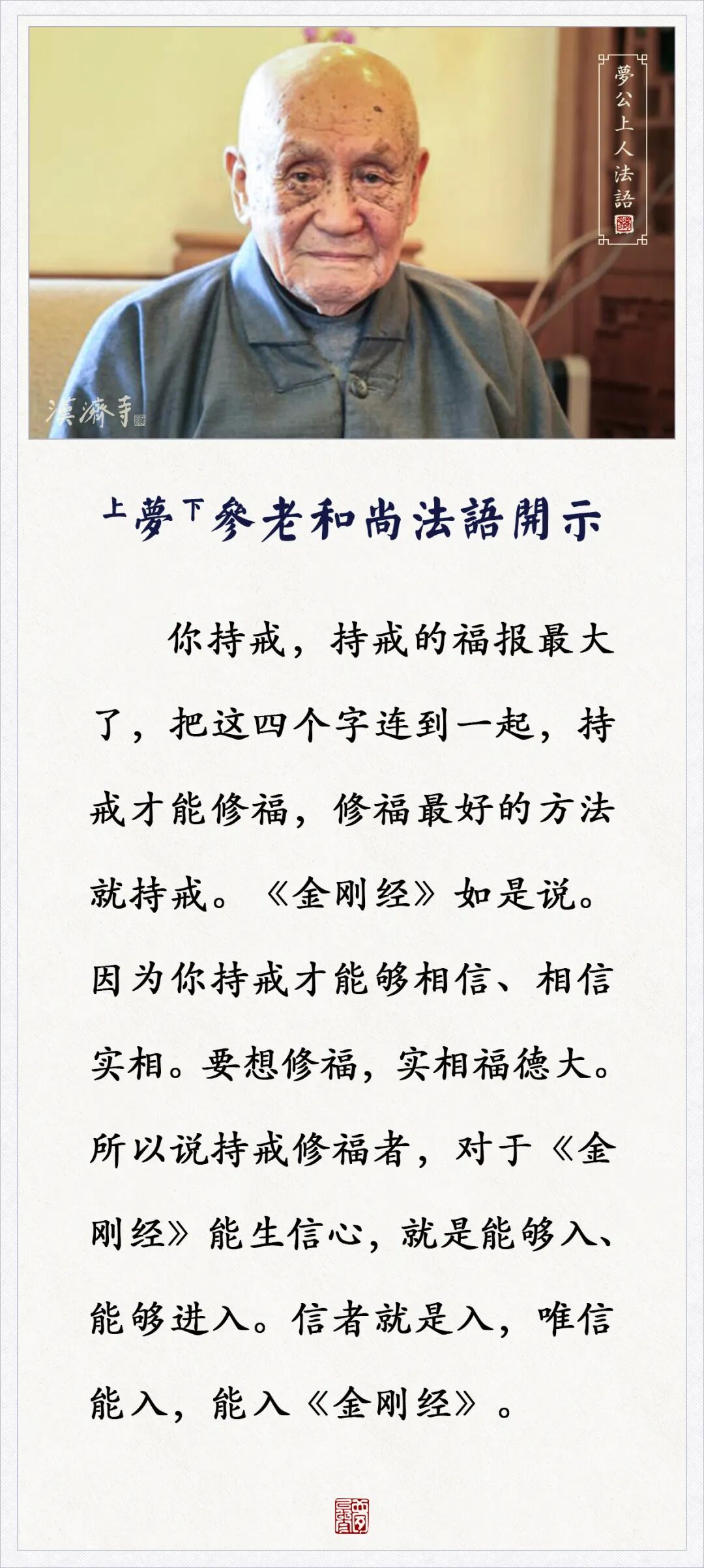 夢公上人法語

漢濟寺

上夢下參老和尚法語開示

你持戒，持戒的福报最大了，把这四个字连到一起，持戒才能修福，修福最好的方法就持戒。《金刚经》如是说。因为你持戒才能够相信、相信实相。要想修福，实相福德大。所以说持戒修福者，对于《金刚经》能生信心，就是能够入、能够进入。信者就是入，唯信能入，能入《金刚经》。